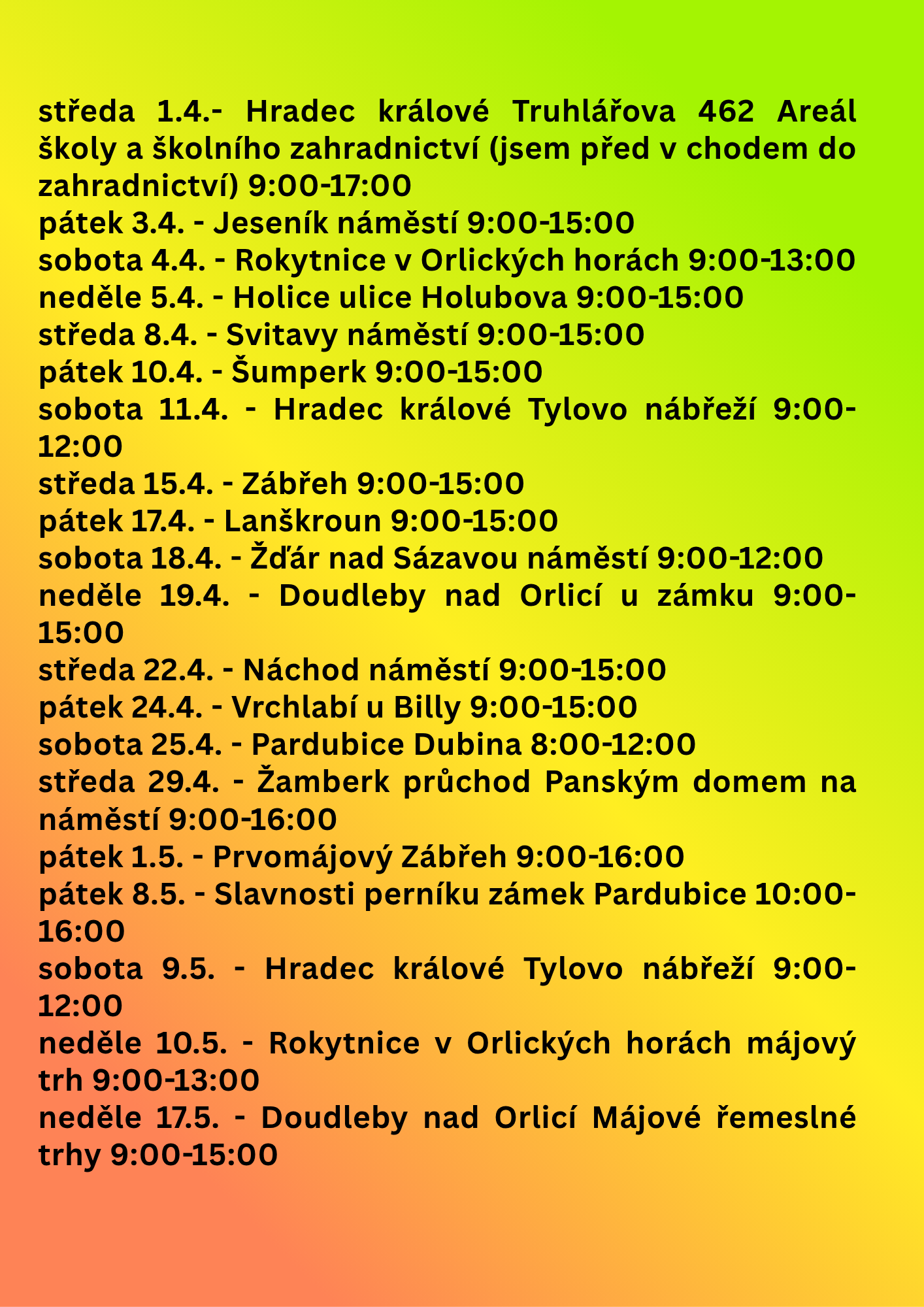 středa 1.4.- Hradec králové Truhlářova 462 Areál školy a školního zahradnictví (jsem před v chodem do zahradnictví) 9:00-17:00
pátek 3.4. - Jeseník náměstí 9:00-15:00
sobota 4.4. - Rokytnice v Orlických horách 9:00-13:00
neděle 5.4. - Holice ulice Holubova 9:00-15:00
středa 8.4. - Svitavy náměstí 9:00-15:00
pátek 10.4. - Šumperk 9:00-15:00
sobota 11.4. - Hradec králové Tylovo nábřeží 9:00-12:00
středa 15.4. - Zábřeh 9:00-15:00
pátek 17.4. - Lanškroun 9:00-15:00
sobota 18.4. - Žďár nad Sázavou náměstí 9:00-12:00
neděle 19.4. - Doudleby nad Orlicí u zámku 9:00-15:00
středa 22.4. - Náchod náměstí 9:00-15:00
pátek 24.4. - Vrchlabí u Billy 9:00-15:00
sobota 25.4. - Pardubice Dubina 8:00-12:00
středa 29.4. - Žamberk průchod Panským domem na náměstí 9:00-16:00
pátek 1.5. - Prvomájový Zábřeh 9:00-16:00
pátek 8.5. - Slavnosti perníku zámek Pardubice 10:00-16:00
sobota 9.5. - Hradec králové Tylovo nábřeží 9:00-12:00
neděle 10.5. - Rokytnice v Orlických horách májový trh 9:00-13:00
neděle 17.5. - Doudleby nad Orlicí Májové řemeslné trhy 9:00-15:00